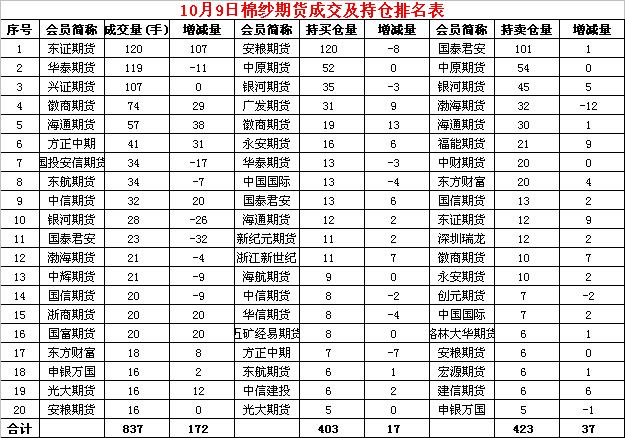 10月9日棉纱期货成交及持仓排名表

| 序号 | 会员简称 | 成交量（手） | 增减量 | 会员简称 | 持买仓量 | 增减量 | 会员简称 | 持卖仓量 | 增减量 |
|---|---|---|---|---|---|---|---|---|---|
| 1 | 东证期货 | 120 | 107 | 安粮期货 | 120 | -8 | 国泰君安 | 101 | 1 |
| 2 | 华泰期货 | 119 | -11 | 中原期货 | 52 | 0 | 中原期货 | 54 | 0 |
| 3 | 兴证期货 | 107 | 0 | 银河期货 | 35 | -3 | 银河期货 | 45 | 5 |
| 4 | 徽商期货 | 74 | 29 | 广发期货 | 31 | 9 | 渤海期货 | 32 | -12 |
| 5 | 海通期货 | 57 | 38 | 徽商期货 | 19 | 13 | 海通期货 | 30 | 1 |
| 6 | 方正中期 | 41 | 31 | 永安期货 | 16 | 6 | 福能期货 | 21 | 9 |
| 7 | 国投安信期货 | 34 | -17 | 华泰期货 | 13 | -3 | 中财期货 | 20 | 0 |
| 8 | 东航期货 | 34 | -7 | 中国国际 | 13 | -4 | 东方财富 | 20 | 4 |
| 9 | 中信期货 | 32 | 20 | 国泰君安 | 13 | 6 | 国信期货 | 13 | 2 |
| 10 | 银河期货 | 28 | -26 | 海通期货 | 12 | 2 | 东证期货 | 12 | 9 |
| 11 | 国泰君安 | 23 | -32 | 新纪元期货 | 11 | 2 | 深圳瑞龙 | 12 | 2 |
| 12 | 渤海期货 | 21 | -4 | 浙江新世纪 | 11 | 7 | 徽商期货 | 10 | 7 |
| 13 | 中辉期货 | 21 | -9 | 海航期货 | 9 | 0 | 永安期货 | 10 | 2 |
| 14 | 国信期货 | 20 | -9 | 中信期货 | 8 | -2 | 创元期货 | 7 | -2 |
| 15 | 浙商期货 | 20 | 20 | 华信期货 | 8 | -4 | 中国国际 | 7 | 2 |
| 16 | 国富期货 | 20 | 20 | 五矿经易期货 | 8 | 0 | 格林大华期货 | 6 | 1 |
| 17 | 东方财富 | 18 | 8 | 方正中期 | 7 | -7 | 安粮期货 | 6 | 0 |
| 18 | 申银万国 | 16 | 2 | 东航期货 | 6 | 1 | 宏源期货 | 6 | 1 |
| 19 | 光大期货 | 16 | 12 | 中信建投 | 6 | 2 | 建信期货 | 6 | 6 |
| 20 | 安粮期货 | 16 | 0 | 光大期货 | 5 | 0 | 申银万国 | 5 | -1 |
| 合计 | | 837 | 172 | | 403 | 17 | | 423 | 37 |